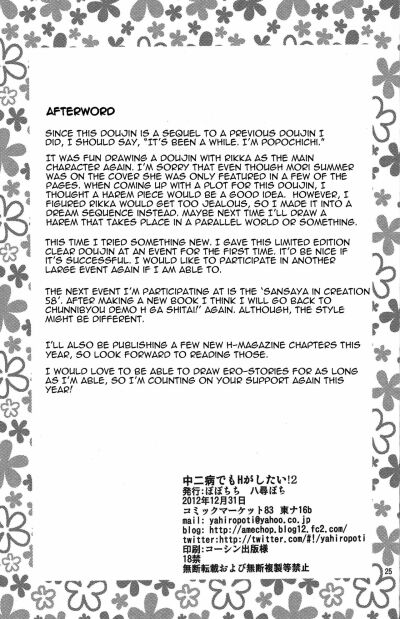 AFTERWORD

SINCE THIS DOUJIN IS A SEQUEL TO A PREVIOUS DOUJIN I DID, I SHOULD SAY, "IT'S BEEN A WHILE. I'M POPOCHICHI."

IT WAS FUN DRAWING A DOUJIN WITH RIKKA AS THE MAIN CHARACTER AGAIN. I'M SORRY THAT EVEN THOUGH MORI SUMMER WAS ON THE COVER SHE WAS ONLY FEATURED IN A FEW OF THE PAGES. WHEN COMING UP WITH A PLOT FOR THIS DOUJIN, I THOUGHT A HAREM PIECE WOULD BE A GOOD IDEA. HOWEVER, I FIGURED RIKKA WOULD GET TOO JEALOUS, SO I MADE IT INTO A DREAM SEQUENCE INSTEAD. MAYBE NEXT TIME I'LL DRAW A HAREM THAT TAKES PLACE IN A PARALLEL WORLD OR SOMETHING.

THIS TIME I TRIED SOMETHING NEW. I GAVE THIS LIMITED EDITION CLEAR DOUJIN AT AN EVENT FOR THE FIRST TIME. IT'D BE NICE IF IT'S SUCCESSFUL. I WOULD LIKE TO PARTICIPATE IN ANOTHER LARGE EVENT AGAIN IF I AM ABLE TO.

THE NEXT EVENT I'M PARTICIPATING AT IS THE 'SANSAYA IN CREATION 58'. AFTER MAKING A NEW BOOK I THINK I WILL GO BACK TO CHUNNIBYOU DEMO H GA SHITAI!' AGAIN. ALTHOUGH, THE STYLE MIGHT BE DIFFERENT.

I'LL ALSO BE PUBLISHING A FEW NEW H-MAGAZINE CHAPTERS THIS YEAR, SO LOOK FORWARD TO READING THOSE.

I WOULD LOVE TO BE ABLE TO DRAW ERO-STORIES FOR AS LONG AS I'M ABLE, SO I'M COUNTING ON YOUR SUPPORT AGAIN THIS YEAR!

中二病でもHがしたい!2
発行:ぽぽちち 八尋ぽち
2012年12月31日
コミックマーケット83 東ナ16b
mail: yahiropoti@yahoo.co.jp
blog: http://amechop.blog12.fc2.com/
twitter:http://twitter.com/#!/yahiropoti
印刷:コーシン出版様
18禁
無断転載および無断複製等禁止

25